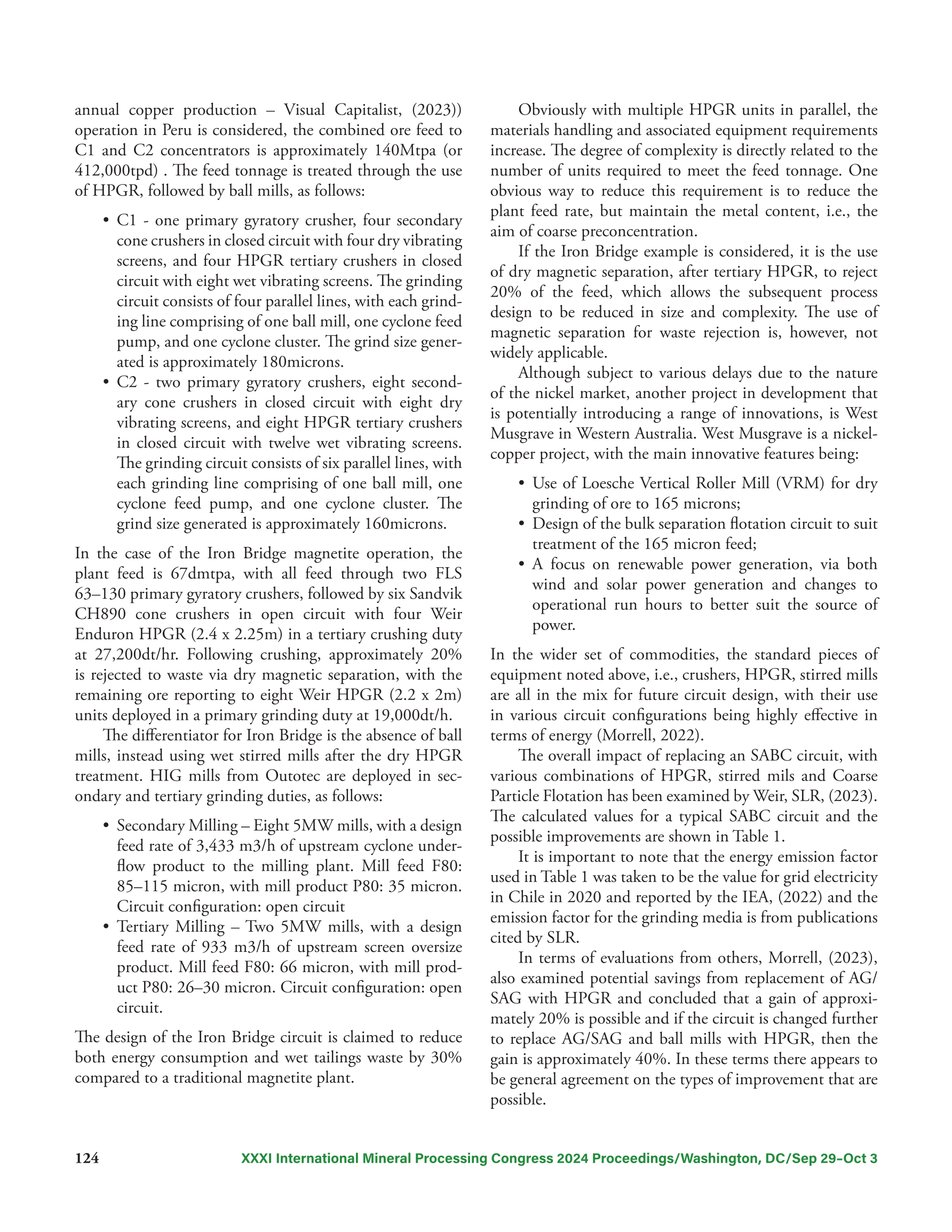 annual copper production – Visual Capitalist, (2023)) operation in Peru is considered, the combined ore feed to C1 and C2 concentrators is approximately 140Mtpa (or 412,000tpd) . The feed tonnage is treated through the use of HPGR, followed by ball mills, as follows:

• C1 - one primary gyratory crusher, four secondary cone crushers in closed circuit with four dry vibrating screens, and four HPGR tertiary crushers in closed circuit with eight wet vibrating screens. The grinding circuit consists of four parallel lines, with each grinding line comprising of one ball mill, one cyclone feed pump, and one cyclone cluster. The grind size generated is approximately 180microns.
• C2 - two primary gyratory crushers, eight secondary cone crushers in closed circuit with eight dry vibrating screens, and eight HPGR tertiary crushers in closed circuit with twelve wet vibrating screens. The grinding circuit consists of six parallel lines, with each grinding line comprising of one ball mill, one cyclone feed pump, and one cyclone cluster. The grind size generated is approximately 160microns.

In the case of the Iron Bridge magnetite operation, the plant feed is 67dmtpa, with all feed through two FLS 63–130 primary gyratory crushers, followed by six Sandvik CH890 cone crushers in open circuit with four Weir Enduron HPGR (2.4 x 2.25m) in a tertiary crushing duty at 27,200dt/hr. Following crushing, approximately 20% is rejected to waste via dry magnetic separation, with the remaining ore reporting to eight Weir HPGR (2.2 x 2m) units deployed in a primary grinding duty at 19,000dt/h.

The differentiator for Iron Bridge is the absence of ball mills, instead using wet stirred mills after the dry HPGR treatment. HIG mills from Outotec are deployed in secondary and tertiary grinding duties, as follows:

• Secondary Milling – Eight 5MW mills, with a design feed rate of 3,433 m3/h of upstream cyclone underflow product to the milling plant. Mill feed F80: 85–115 micron, with mill product P80: 35 micron. Circuit configuration: open circuit
• Tertiary Milling – Two 5MW mills, with a design feed rate of 933 m3/h of upstream screen oversize product. Mill feed F80: 66 micron, with mill product P80: 26–30 micron. Circuit configuration: open circuit.

The design of the Iron Bridge circuit is claimed to reduce both energy consumption and wet tailings waste by 30% compared to a traditional magnetite plant.

Obviously with multiple HPGR units in parallel, the materials handling and associated equipment requirements increase. The degree of complexity is directly related to the number of units required to meet the feed tonnage. One obvious way to reduce this requirement is to reduce the plant feed rate, but maintain the metal content, i.e., the aim of coarse preconcentration.

If the Iron Bridge example is considered, it is the use of dry magnetic separation, after tertiary HPGR, to reject 20% of the feed, which allows the subsequent process design to be reduced in size and complexity. The use of magnetic separation for waste rejection is, however, not widely applicable.

Although subject to various delays due to the nature of the nickel market, another project in development that is potentially introducing a range of innovations, is West Musgrave in Western Australia. West Musgrave is a nickel-copper project, with the main innovative features being:

• Use of Loesche Vertical Roller Mill (VRM) for dry grinding of ore to 165 microns;
• Design of the bulk separation flotation circuit to suit treatment of the 165 micron feed;
• A focus on renewable power generation, via both wind and solar power generation and changes to operational run hours to better suit the source of power.

In the wider set of commodities, the standard pieces of equipment noted above, i.e., crushers, HPGR, stirred mills are all in the mix for future circuit design, with their use in various circuit configurations being highly effective in terms of energy (Morrell, 2022).

The overall impact of replacing an SABC circuit, with various combinations of HPGR, stirred mils and Coarse Particle Flotation has been examined by Weir, SLR, (2023). The calculated values for a typical SABC circuit and the possible improvements are shown in Table 1.

It is important to note that the energy emission factor used in Table 1 was taken to be the value for grid electricity in Chile in 2020 and reported by the IEA, (2022) and the emission factor for the grinding media is from publications cited by SLR.

In terms of evaluations from others, Morrell, (2023), also examined potential savings from replacement of AG/SAG with HPGR and concluded that a gain of approximately 20% is possible and if the circuit is changed further to replace AG/SAG and ball mills with HPGR, then the gain is approximately 40%. In these terms there appears to be general agreement on the types of improvement that are possible.

124 XXXI International Mineral Processing Congress 2024 Proceedings/Washington, DC/Sep 29–Oct 3